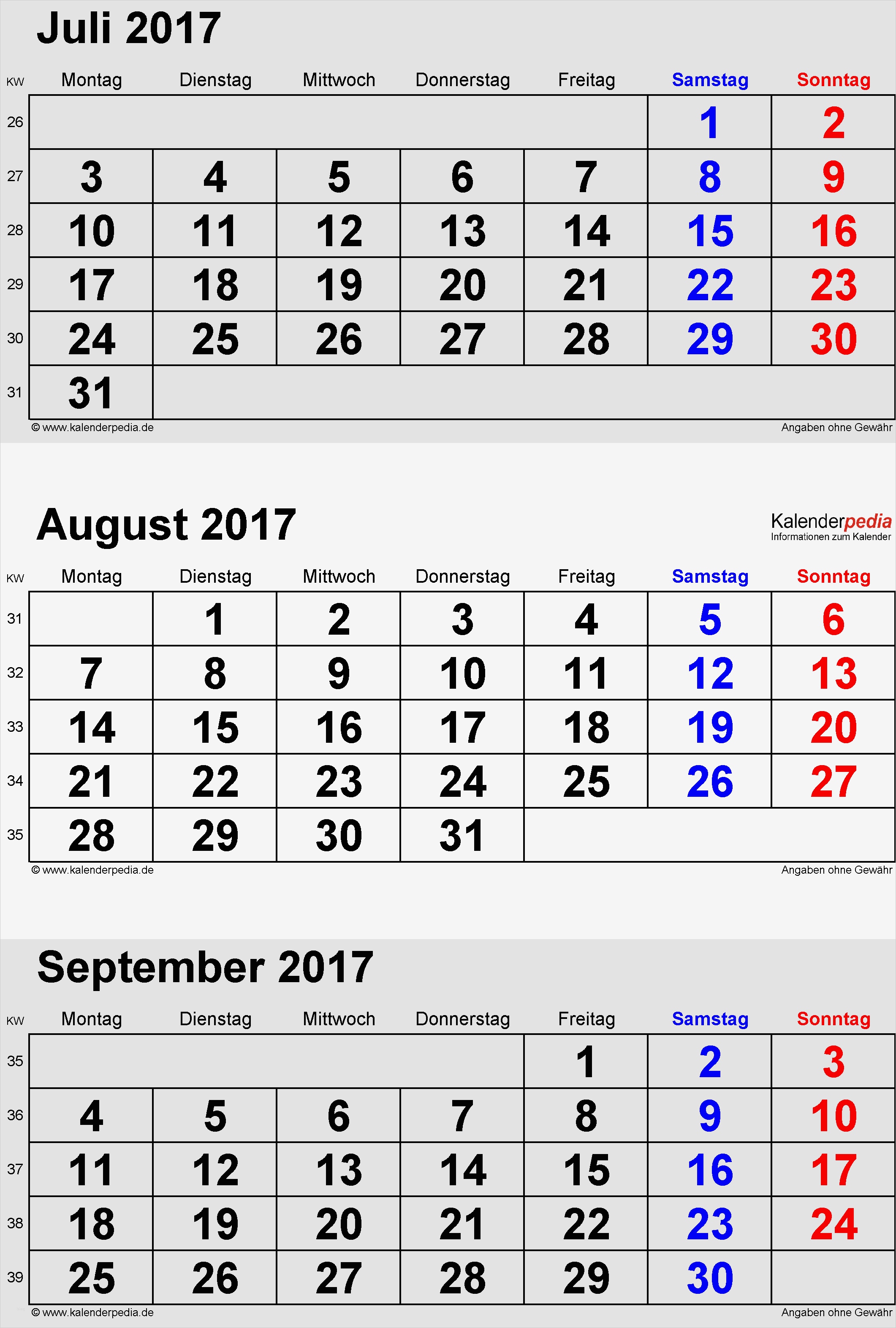 Juli 2017

| KW | Montag | Dienstag | Mittwoch | Donnerstag | Freitag | Samstag | Sonntag |
|---|---|---|---|---|---|---|---|
| 26 | | | | | | 1 | 2 |
| 27 | 3 | 4 | 5 | 6 | 7 | 8 | 9 |
| 28 | 10 | 11 | 12 | 13 | 14 | 15 | 16 |
| 29 | 17 | 18 | 19 | 20 | 21 | 22 | 23 |
| 30 | 24 | 25 | 26 | 27 | 28 | 29 | 30 |
| 31 | 31 | | | | | | |

© www.kalenderpedia.de
Angaben ohne Gewähr

August 2017

Kalenderpedia
Informationen zum Kalender

| KW | Montag | Dienstag | Mittwoch | Donnerstag | Freitag | Samstag | Sonntag |
|---|---|---|---|---|---|---|---|
| 31 | | 1 | 2 | 3 | 4 | 5 | 6 |
| 32 | 7 | 8 | 9 | 10 | 11 | 12 | 13 |
| 33 | 14 | 15 | 16 | 17 | 18 | 19 | 20 |
| 34 | 21 | 22 | 23 | 24 | 25 | 26 | 27 |
| 35 | 28 | 29 | 30 | 31 | | | |

© www.kalenderpedia.de
Angaben ohne Gewähr

September 2017

| KW | Montag | Dienstag | Mittwoch | Donnerstag | Freitag | Samstag | Sonntag |
|---|---|---|---|---|---|---|---|
| 35 | | | | | 1 | 2 | 3 |
| 36 | 4 | 5 | 6 | 7 | 8 | 9 | 10 |
| 37 | 11 | 12 | 13 | 14 | 15 | 16 | 17 |
| 38 | 18 | 19 | 20 | 21 | 22 | 23 | 24 |
| 39 | 25 | 26 | 27 | 28 | 29 | 30 | |

© www.kalenderpedia.de
Angaben ohne Gewähr